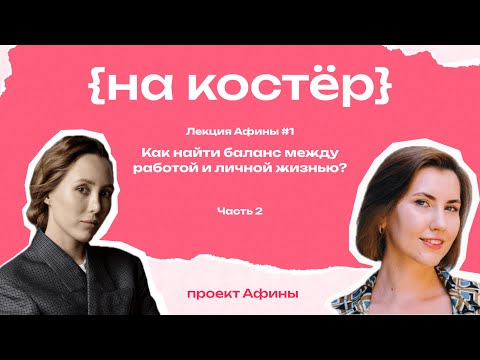 {на костёр}

Лекция Афины #1

Как найти баланс между работой и личной жизнью?

Часть 2

проект Афины